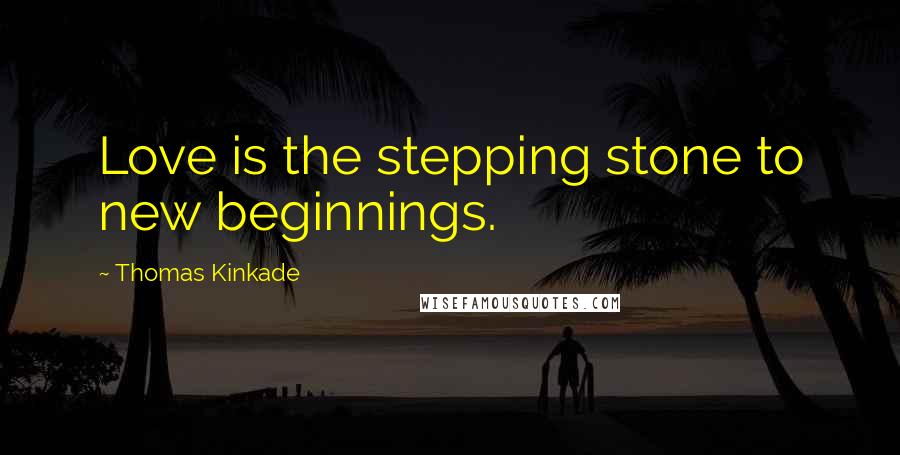 Love is the stepping stone to new beginnings.

~ Thomas Kinkade

WISEFAMOUSQUOTES.COM